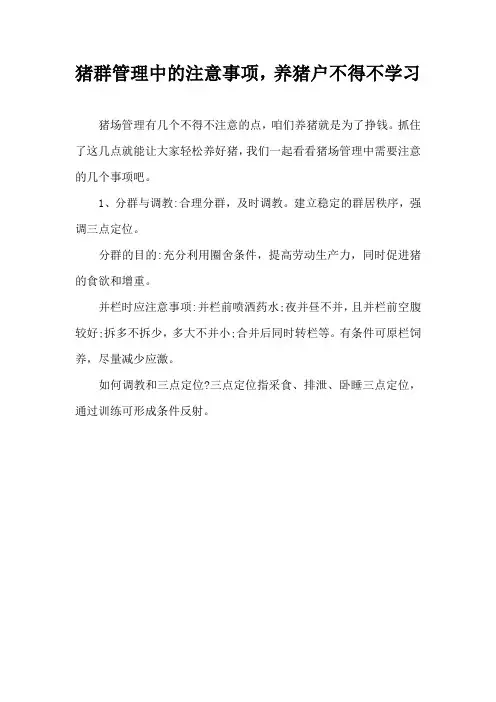 猪群管理中的注意事项，养猪户不得不学习

猪场管理有几个不得不注意的点，咱们养猪就是为了挣钱。抓住了这几点就能让大家轻松养好猪，我们一起看看猪场管理中需要注意的几个事项吧。

1、分群与调教:合理分群，及时调教。建立稳定的群居秩序，强调三点定位。

分群的目的:充分利用圈舍条件，提高劳动生产力，同时促进猪的食欲和增重。

并栏时应注意事项:并栏前喷洒药水;夜并昼不并，且并栏前空腹较好;拆多不拆少，多大不并小;合并后同时转栏等。有条件可原栏饲养，尽量减少应激。

如何调教和三点定位?三点定位指采食、排泄、卧睡三点定位，通过训练可形成条件反射。